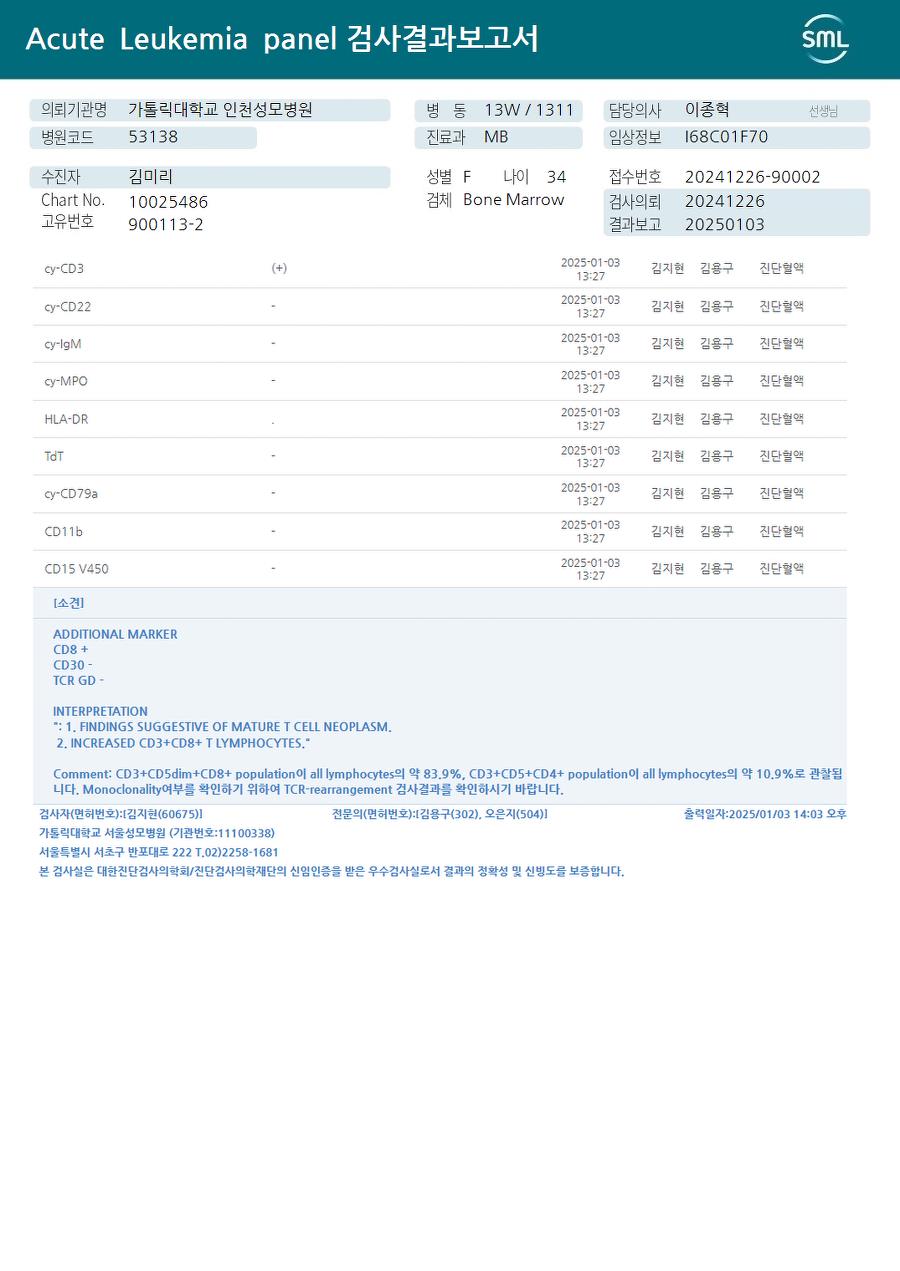 Acute Leukemia panel 검사결과보고서

SML

의뢰기관명 가톨릭대학교 인천성모병원
병원코드 53138

병 동 13W / 1311
진료과 MB

담당의사 이종혁 선생님
임상정보 I68C01F70

수진자 김미리
Chart No. 10025486
고유번호 900113-2

성별 F 나이 34
검체 Bone Marrow

접수번호 20241226-90002
검사의뢰 20241226
결과보고 20250103

| cy-CD3 | (+) | 2025-01-03 13:27 | 김지현 | 김용구 | 진단혈액 |
|---|---|---|---|---|---|
| cy-CD22 | - | 2025-01-03 13:27 | 김지현 | 김용구 | 진단혈액 |
| cy-IgM | - | 2025-01-03 13:27 | 김지현 | 김용구 | 진단혈액 |
| cy-MPO | - | 2025-01-03 13:27 | 김지현 | 김용구 | 진단혈액 |
| HLA-DR | . | 2025-01-03 13:27 | 김지현 | 김용구 | 진단혈액 |
| TdT | - | 2025-01-03 13:27 | 김지현 | 김용구 | 진단혈액 |
| cy-CD79a | - | 2025-01-03 13:27 | 김지현 | 김용구 | 진단혈액 |
| CD11b | - | 2025-01-03 13:27 | 김지현 | 김용구 | 진단혈액 |
| CD15 V450 | - | 2025-01-03 13:27 | 김지현 | 김용구 | 진단혈액 |

[소견]

ADDITIONAL MARKER
CD8 +
CD30 -
TCR GD -

INTERPRETATION
": 1. FINDINGS SUGGESTIVE OF MATURE T CELL NEOPLASM.
2. INCREASED CD3+CD8+ T LYMPHOCYTES."

Comment: CD3+CD5dim+CD8+ population이 all lymphocytes의 약 83.9%, CD3+CD5+CD4+ population이 all lymphocytes의 약 10.9%로 관찰됩니다. Monoclonality여부를 확인하기 위하여 TCR-rearrangement 검사결과를 확인하시기 바랍니다.

검사자(면허번호):[김지현(60675)] 전문의(면허번호):[김용구(302), 오은지(504)] 출력일자:2025/01/03 14:03 오후
가톨릭대학교 서울성모병원 (기관번호:11100338)
서울특별시 서초구 반포대로 222 T.02)2258-1681
본 검사실은 대한진단검사의학회/진단검사의학재단의 신임인증을 받은 우수검사실로서 결과의 정확성 및 신빙도를 보증합니다.